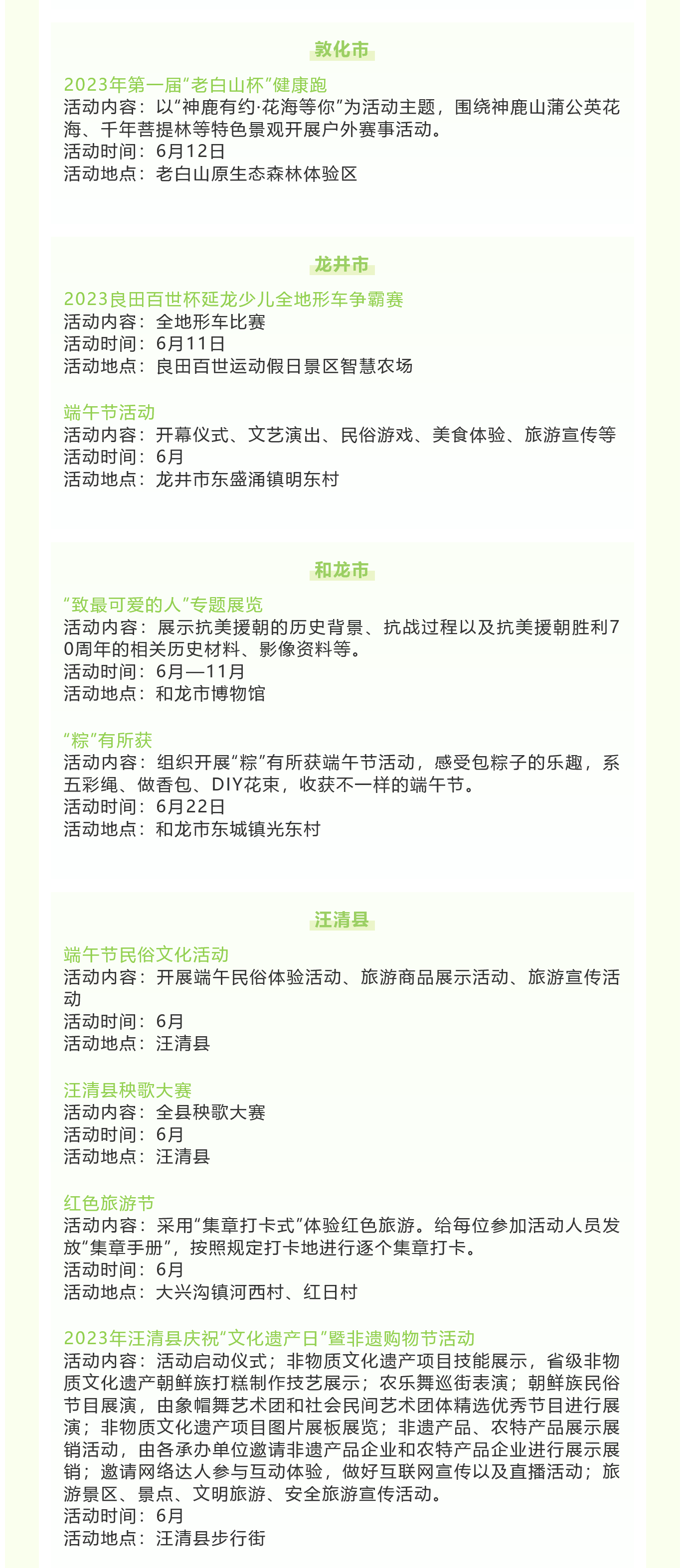 敦化市

2023年第一届“老白山杯”健康跑
活动内容：以“神鹿有约·花海等你”为活动主题，围绕神鹿山蒲公英花海、千年菩提林等特色景观开展户外赛事活动。
活动时间：6月12日
活动地点：老白山原生态森林体验区

龙井市

2023良田百世杯延龙少儿全地形车争霸赛
活动内容：全地形车比赛
活动时间：6月11日
活动地点：良田百世运动假日景区智慧农场

端午节活动
活动内容：开幕仪式、文艺演出、民俗游戏、美食体验、旅游宣传等
活动时间：6月
活动地点：龙井市东盛涌镇明东村

和龙市

“致最可爱的人”专题展览
活动内容：展示抗美援朝的历史背景、抗战过程以及抗美援朝胜利70周年的相关历史材料、影像资料等。
活动时间：6月—11月
活动地点：和龙市博物馆

“粽”有所获
活动内容：组织开展“粽”有所获端午节活动，感受包粽子的乐趣，系五彩绳、做香包、DIY花束，收获不一样的端午节。
活动时间：6月22日
活动地点：和龙市东城镇光东村

汪清县

端午节民俗文化活动
活动内容：开展端午民俗体验活动、旅游商品展示活动、旅游宣传活动
活动时间：6月
活动地点：汪清县

汪清县秧歌大赛
活动内容：全县秧歌大赛
活动时间：6月
活动地点：汪清县

红色旅游节
活动内容：采用“集章打卡式”体验红色旅游。给每位参加活动人员发放“集章手册”，按照规定打卡地进行逐个集章打卡。
活动时间：6月
活动地点：大兴沟镇河西村、红日村

2023年汪清县庆祝“文化遗产日”暨非遗购物节活动
活动内容：活动启动仪式；非物质文化遗产项目技能展示，省级非物质文化遗产朝鲜族打糕制作技艺展示；农乐舞巡街表演；朝鲜族民俗节目展演，由象帽舞艺术团和社会民间艺术团体精选优秀节目进行展演；非物质文化遗产项目图片展板展览；非遗产品、农特产品展示展销活动，由各承办单位邀请非遗产品企业和农特产品企业进行展示展销；邀请网络达人参与互动体验，做好互联网宣传以及直播活动；旅游景区、景点、文明旅游、安全旅游宣传活动。
活动时间：6月
活动地点：汪清县步行街